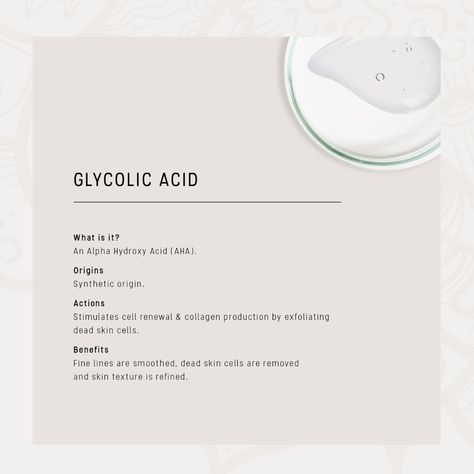 GLYCOLIC ACID

What is it?
An Alpha Hydroxy Acid (AHA).

Origins
Synthetic origin.

Actions
Stimulates cell renewal & collagen production by exfoliating dead skin cells.

Benefits
Fine lines are smoothed, dead skin cells are removed and skin texture is refined.